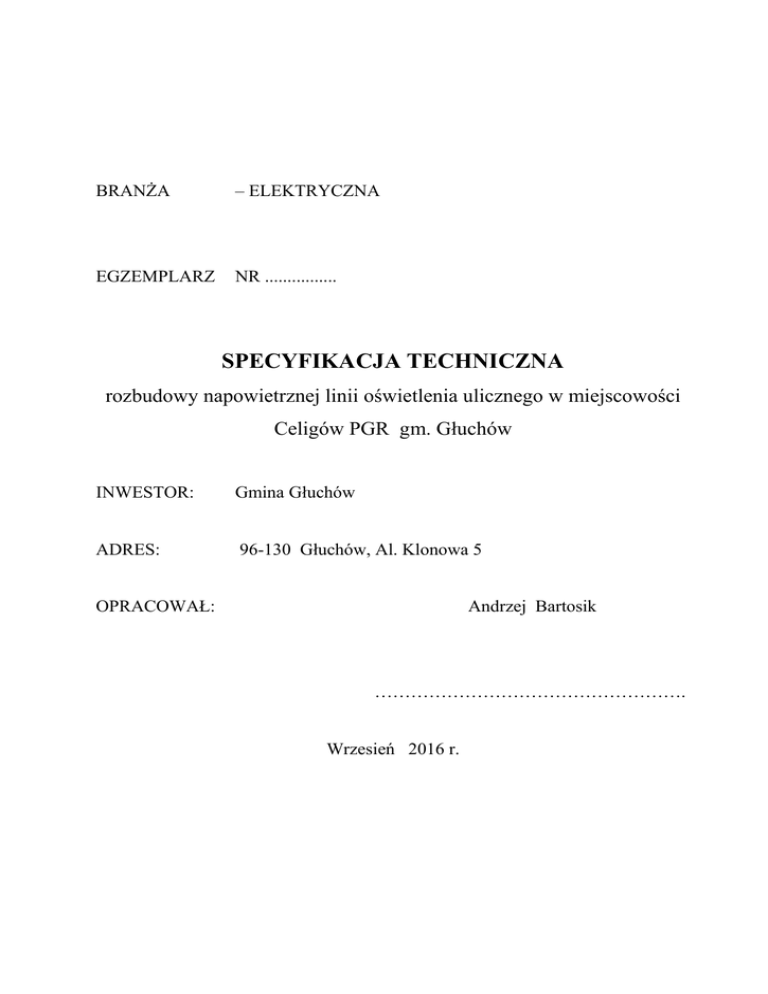 BRANŻA – ELEKTRYCZNA

EGZEMPLARZ NR ................

SPECYFIKACJA TECHNICZNA

rozbudowy napowietrznej linii oświetlenia ulicznego w miejscowości Celigów PGR gm. Głuchów

INWESTOR: Gmina Głuchów

ADRES: 96-130 Głuchów, Al. Klonowa 5

OPRACOWAŁ: Andrzej Bartosik

…………………………………………….

Wrzesień 2016 r.